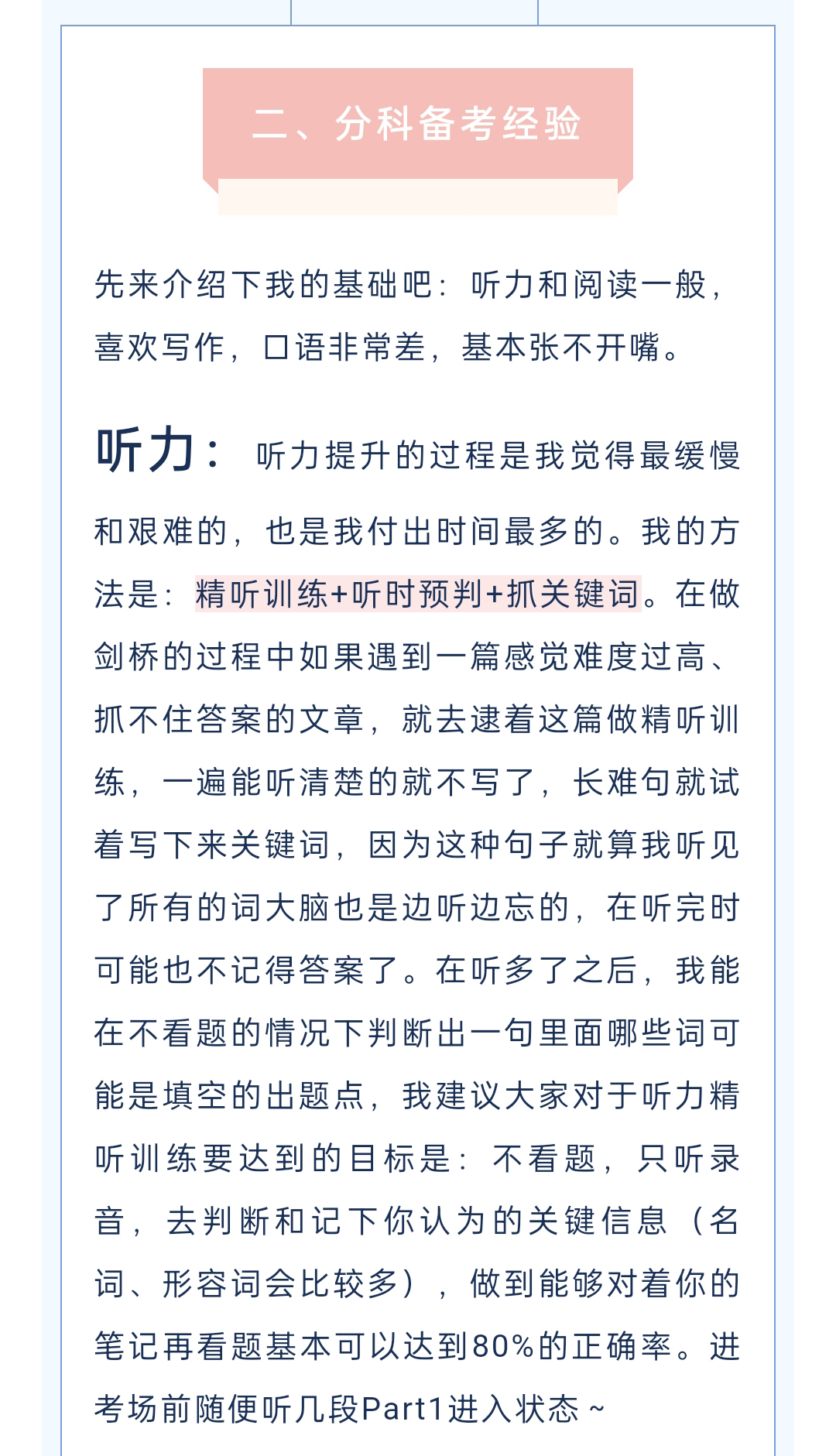 二、分科备考经验

先来介绍下我的基础吧：听力和阅读一般，喜欢写作，口语非常差，基本张不开嘴。

听力：听力提升的过程是我觉得最缓慢和艰难的，也是我付出时间最多的。我的方法是：精听训练+听时预判+抓关键词。在做剑桥的过程中如果遇到一篇感觉难度过高、抓不住答案的文章，就去逮着这篇做精听训练，一遍能听清楚的就不写了，长难句就试着写下来关键词，因为这种句子就算我听见了所有的词大脑也是边听边忘的，在听完时可能也不记得答案了。在听多了之后，我能在不看题的情况下判断出一句里面哪些词可能是填空的出题点，我建议大家对于听力精听训练要达到的目标是：不看题，只听录音，去判断和记下你认为的关键信息（名词、形容词会比较多），做到能够对着你的笔记再看题基本可以达到80%的正确率。进考场前随便听几段Part1进入状态～